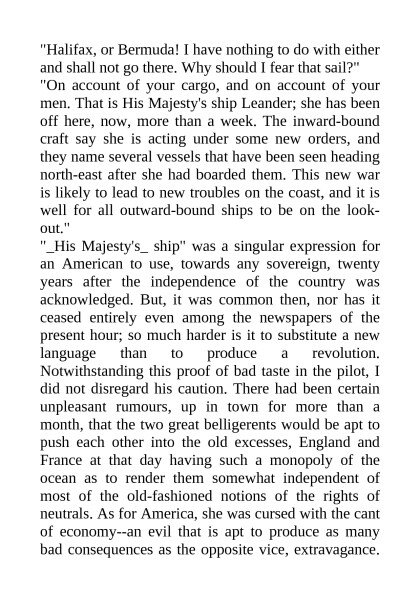 "Halifax, or Bermuda! I have nothing to do with either and shall not go there. Why should I fear that sail?"
"On account of your cargo, and on account of your men. That is His Majesty's ship Leander; she has been off here, now, more than a week. The inward-bound craft say she is acting under some new orders, and they name several vessels that have been seen heading north-east after she had boarded them. This new war is likely to lead to new troubles on the coast, and it is well for all outward-bound ships to be on the look-out."
"_His Majesty's_ ship" was a singular expression for an American to use, towards any sovereign, twenty years after the independence of the country was acknowledged. But, it was common then, nor has it ceased entirely even among the newspapers of the present hour; so much harder is it to substitute a new language than to produce a revolution. Notwithstanding this proof of bad taste in the pilot, I did not disregard his caution. There had been certain unpleasant rumours, up in town for more than a month, that the two great belligerents would be apt to push each other into the old excesses, England and France at that day having such a monopoly of the ocean as to render them somewhat independent of most of the old-fashioned notions of the rights of neutrals. As for America, she was cursed with the cant of economy--an evil that is apt to produce as many bad consequences as the opposite vice, extravagance.